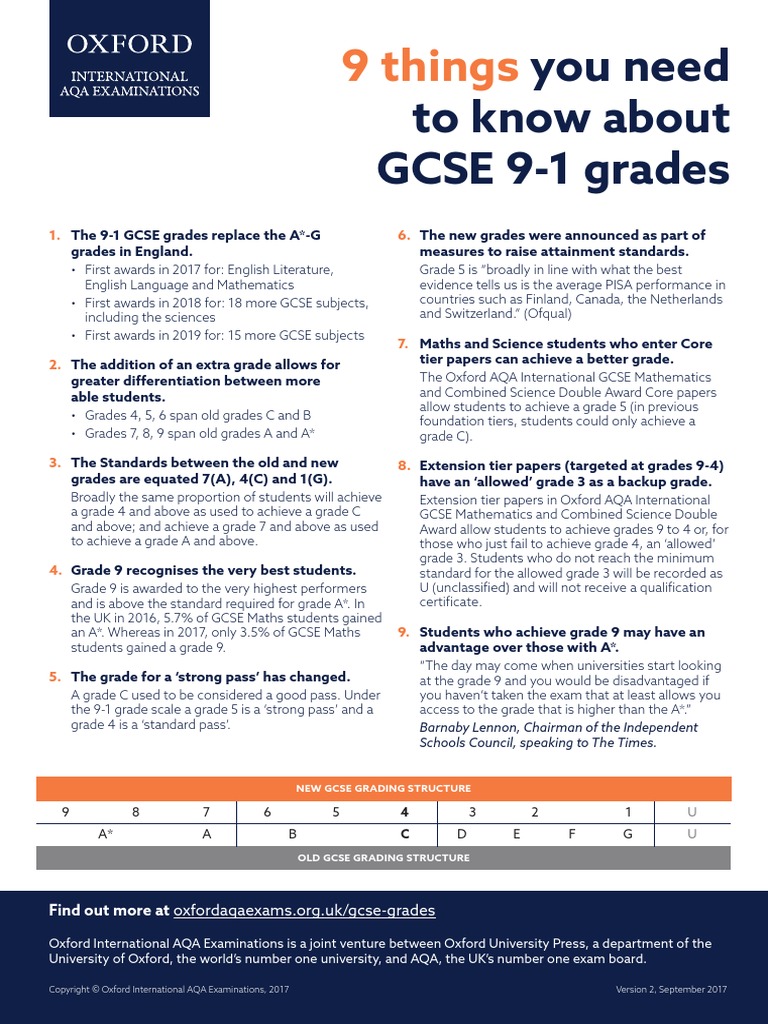 OXFORD
INTERNATIONAL AQA EXAMINATIONS

9 things you need to know about GCSE 9-1 grades

1. The 9-1 GCSE grades replace the A*-G grades in England.
• First awards in 2017 for: English Literature, English Language and Mathematics
• First awards in 2018 for: 18 more GCSE subjects, including the sciences
• First awards in 2019 for: 15 more GCSE subjects

2. The addition of an extra grade allows for greater differentiation between more able students.
• Grades 4, 5, 6 span old grades C and B
• Grades 7, 8, 9 span old grades A and A*

3. The Standards between the old and new grades are equated 7(A), 4(C) and 1(G).
Broadly the same proportion of students will achieve a grade 4 and above as used to achieve a grade C and above; and achieve a grade 7 and above as used to achieve a grade A and above.

4. Grade 9 recognises the very best students.
Grade 9 is awarded to the very highest performers and is above the standard required for grade A*. In the UK in 2016, 5.7% of GCSE Maths students gained an A*. Whereas in 2017, only 3.5% of GCSE Maths students gained a grade 9.

5. The grade for a 'strong pass' has changed.
A grade C used to be considered a good pass. Under the 9-1 grade scale a grade 5 is a 'strong pass' and a grade 4 is a 'standard pass'.

6. The new grades were announced as part of measures to raise attainment standards.
Grade 5 is "broadly in line with what the best evidence tells us is the average PISA performance in countries such as Finland, Canada, the Netherlands and Switzerland." (Ofqual)

7. Maths and Science students who enter Core tier papers can achieve a better grade.
The Oxford AQA International GCSE Mathematics and Combined Science Double Award Core papers allow students to achieve a grade 5 (in previous foundation tiers, students could only achieve a grade C).

8. Extension tier papers (targeted at grades 9-4) have an 'allowed' grade 3 as a backup grade.
Extension tier papers in Oxford AQA International GCSE Mathematics and Combined Science Double Award allow students to achieve grades 9 to 4 or, for those who just fail to achieve grade 4, an 'allowed' grade 3. Students who do not reach the minimum standard for the allowed grade 3 will be recorded as U (unclassified) and will not receive a qualification certificate.

9. Students who achieve grade 9 may have an advantage over those with A*.
"The day may come when universities start looking at the grade 9 and you would be disadvantaged if you haven't taken the exam that at least allows you access to the grade that is higher than the A*."
Barnaby Lennon, Chairman of the Independent Schools Council, speaking to The Times.

NEW GCSE GRADING STRUCTURE
9 8 7 6 5 4 3 2 1 U
A* A B C D E F G U
OLD GCSE GRADING STRUCTURE

Find out more at oxfordaqaexams.org.uk/gcse-grades

Oxford International AQA Examinations is a joint venture between Oxford University Press, a department of the University of Oxford, the world's number one university, and AQA, the UK's number one exam board.

Copyright © Oxford International AQA Examinations, 2017
Version 2, September 2017